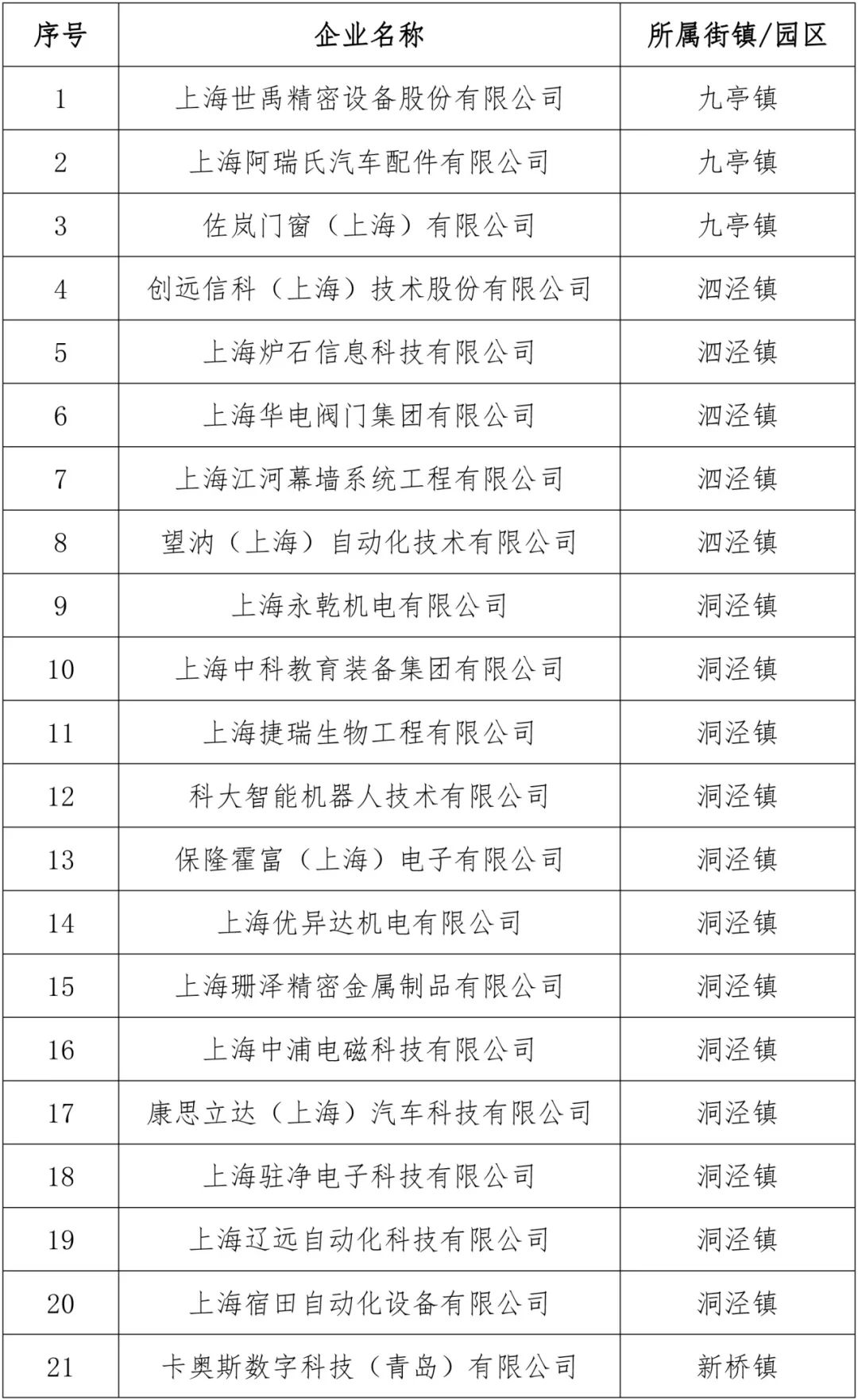 | 序号 | 企业名称 | 所属街镇/园区 |
|---|---|---|
| 1 | 上海世禹精密设备股份有限公司 | 九亭镇 |
| 2 | 上海阿瑞氏汽车配件有限公司 | 九亭镇 |
| 3 | 佐岚门窗（上海）有限公司 | 九亭镇 |
| 4 | 创远信科（上海）技术股份有限公司 | 泗泾镇 |
| 5 | 上海炉石信息科技有限公司 | 泗泾镇 |
| 6 | 上海华电阀门集团有限公司 | 泗泾镇 |
| 7 | 上海江河幕墙系统工程有限公司 | 泗泾镇 |
| 8 | 望汭（上海）自动化技术有限公司 | 泗泾镇 |
| 9 | 上海永乾机电有限公司 | 洞泾镇 |
| 10 | 上海中科教育装备集团有限公司 | 洞泾镇 |
| 11 | 上海捷瑞生物工程有限公司 | 洞泾镇 |
| 12 | 科大智能机器人技术有限公司 | 洞泾镇 |
| 13 | 保隆霍富（上海）电子有限公司 | 洞泾镇 |
| 14 | 上海优异达机电有限公司 | 洞泾镇 |
| 15 | 上海珊泽精密金属制品有限公司 | 洞泾镇 |
| 16 | 上海中浦电磁科技有限公司 | 洞泾镇 |
| 17 | 康思立达（上海）汽车科技有限公司 | 洞泾镇 |
| 18 | 上海驻净电子科技有限公司 | 洞泾镇 |
| 19 | 上海辽远自动化科技有限公司 | 洞泾镇 |
| 20 | 上海宿田自动化设备有限公司 | 洞泾镇 |
| 21 | 卡奥斯数字科技（青岛）有限公司 | 新桥镇 |